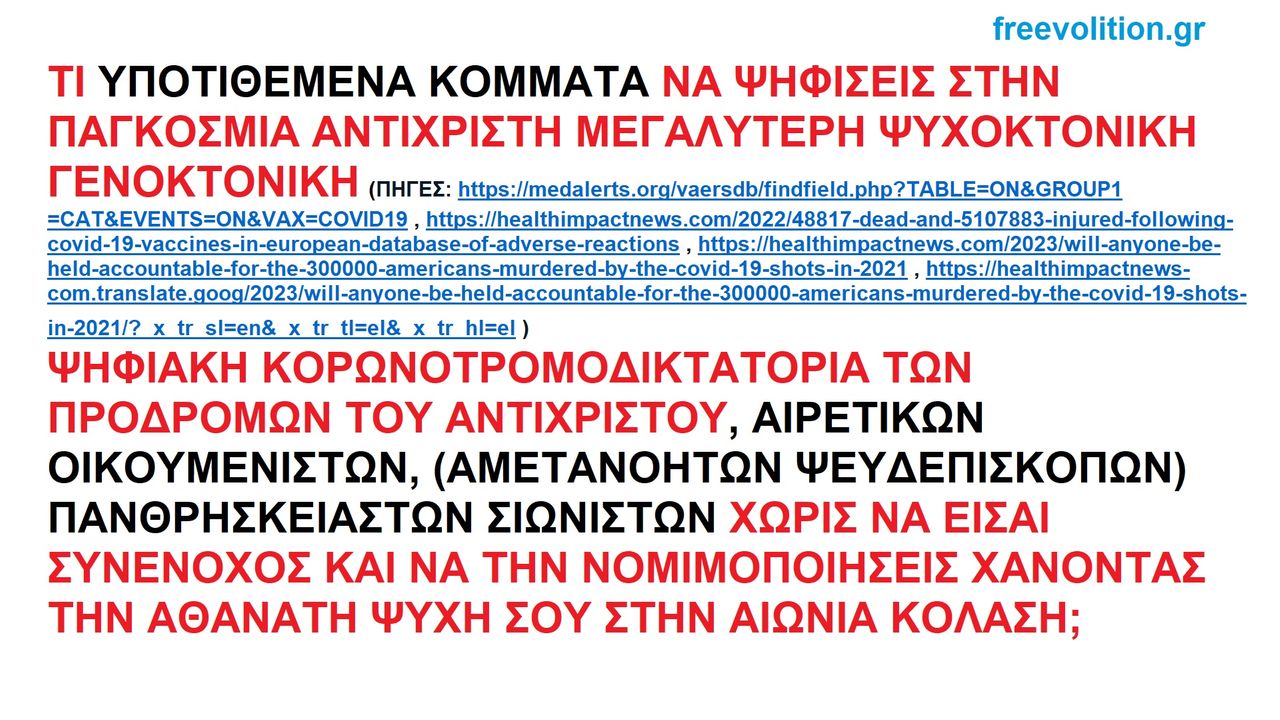 freevolition.gr

ΤΙ ΥΠΟΤΙΘΕΜΕΝΑ ΚΟΜΜΑΤΑ ΝΑ ΨΗΦΙΣΕΙΣ ΣΤΗΝ ΠΑΓΚΟΣΜΙΑ ΑΝΤΙΧΡΙΣΤΗ ΜΕΓΑΛΥΤΕΡΗ ΨΥΧΟΚΤΟΝΙΚΗ ΓΕΝΟΚΤΟΝΙΚΗ (ΠΗΓΕΣ: https://medalerts.org/vaersdb/findfield.php?TABLE=ON&GROUP1=CAT&EVENTS=ON&VAX=COVID19 , https://healthimpactnews.com/2022/48817-dead-and-5107883-injured-following-covid-19-vaccines-in-european-database-of-adverse-reactions , https://healthimpactnews.com/2023/will-anyone-be-held-accountable-for-the-300000-americans-murdered-by-the-covid-19-shots-in-2021 , https://healthimpactnews-com.translate.goog/2023/will-anyone-be-held-accountable-for-the-300000-americans-murdered-by-the-covid-19-shots-in-2021/?_x_tr_sl=en&_x_tr_tl=el&_x_tr_hl=el )

ΨΗΦΙΑΚΗ ΚΟΡΩΝΟΤΡΟΜΟΔΙΚΤΑΤΟΡΙΑ ΤΩΝ ΠΡΟΔΡΟΜΩΝ ΤΟΥ ΑΝΤΙΧΡΙΣΤΟΥ, ΑΙΡΕΤΙΚΩΝ ΟΙΚΟΥΜΕΝΙΣΤΩΝ, (ΑΜΕΤΑΝΟΗΤΩΝ ΨΕΥΔΕΠΙΣΚΟΠΩΝ) ΠΑΝΘΡΗΣΚΕΙΑΣΤΩΝ ΣΙΩΝΙΣΤΩΝ ΧΩΡΙΣ ΝΑ ΕΙΣΑΙ ΣΥΝΕΝΟΧΟΣ ΚΑΙ ΝΑ ΤΗΝ ΝΟΜΙΜΟΠΟΙΗΣΕΙΣ ΧΑΝΟΝΤΑΣ ΤΗΝ ΑΘΑΝΑΤΗ ΨΥΧΗ ΣΟΥ ΣΤΗΝ ΑΙΩΝΙΑ ΚΟΛΑΣΗ;